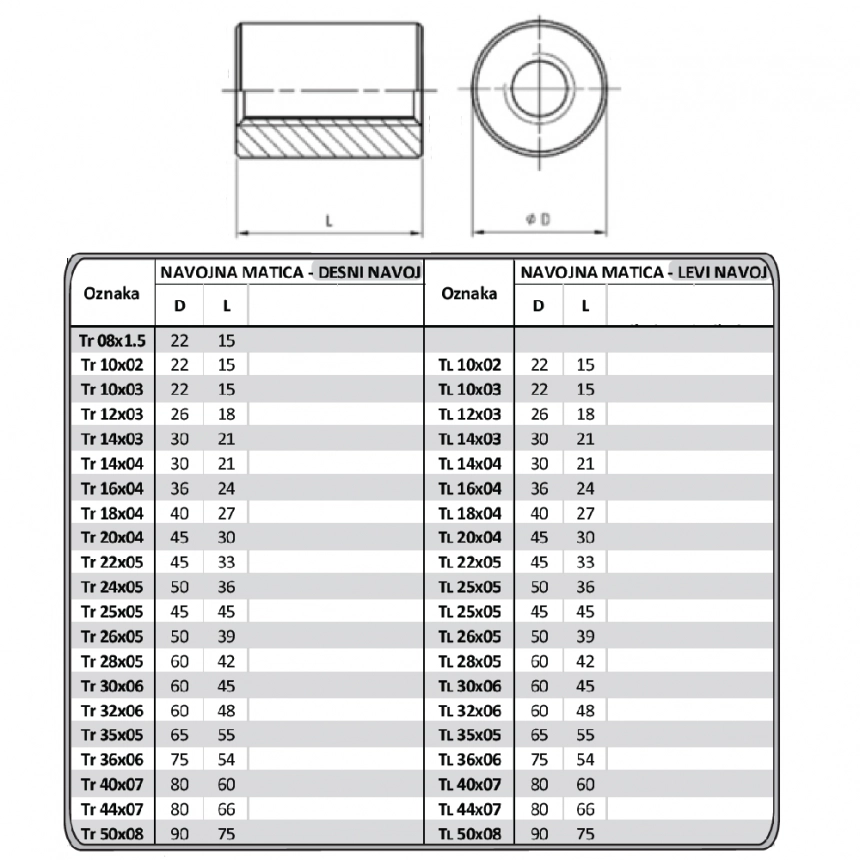 L

ø D

| Oznaka | NAVOJNA MATICA - DESNI NAVOJ | | | Oznaka | NAVOJNA MATICA - LEVI NAVOJ | | |
|---|---|---|---|---|---|---|---|
| | D | L | | | D | L | |
| Tr 08x1.5 | 22 | 15 | | | | | |
| Tr 10x02 | 22 | 15 | | TL 10x02 | 22 | 15 | |
| Tr 10x03 | 22 | 15 | | TL 10x03 | 22 | 15 | |
| Tr 12x03 | 26 | 18 | | TL 12x03 | 26 | 18 | |
| Tr 14x03 | 30 | 21 | | TL 14x03 | 30 | 21 | |
| Tr 14x04 | 30 | 21 | | TL 14x04 | 30 | 21 | |
| Tr 16x04 | 36 | 24 | | TL 16x04 | 36 | 24 | |
| Tr 18x04 | 40 | 27 | | TL 18x04 | 40 | 27 | |
| Tr 20x04 | 45 | 30 | | TL 20x04 | 45 | 30 | |
| Tr 22x05 | 45 | 33 | | TL 22x05 | 45 | 33 | |
| Tr 24x05 | 50 | 36 | | TL 25x05 | 50 | 36 | |
| Tr 25x05 | 45 | 45 | | TL 25x05 | 45 | 45 | |
| Tr 26x05 | 50 | 39 | | TL 26x05 | 50 | 39 | |
| Tr 28x05 | 60 | 42 | | TL 28x05 | 60 | 42 | |
| Tr 30x06 | 60 | 45 | | TL 30x06 | 60 | 45 | |
| Tr 32x06 | 60 | 48 | | TL 32x06 | 60 | 48 | |
| Tr 35x05 | 65 | 55 | | TL 35x05 | 65 | 55 | |
| Tr 36x06 | 75 | 54 | | TL 36x06 | 75 | 54 | |
| Tr 40x07 | 80 | 60 | | TL 40x07 | 80 | 60 | |
| Tr 44x07 | 80 | 66 | | TL 44x07 | 80 | 66 | |
| Tr 50x08 | 90 | 75 | | TL 50x08 | 90 | 75 | |